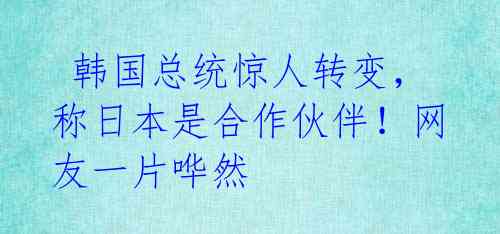 韩国总统惊人转变，称日本是合作伙伴！网友一片哗然